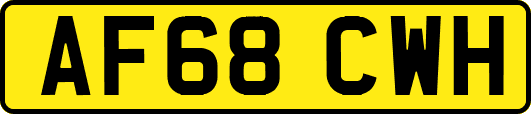 AF68 CWH